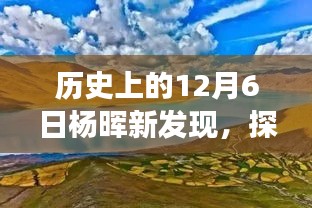 历史上的12月6日杨晖新发现，探